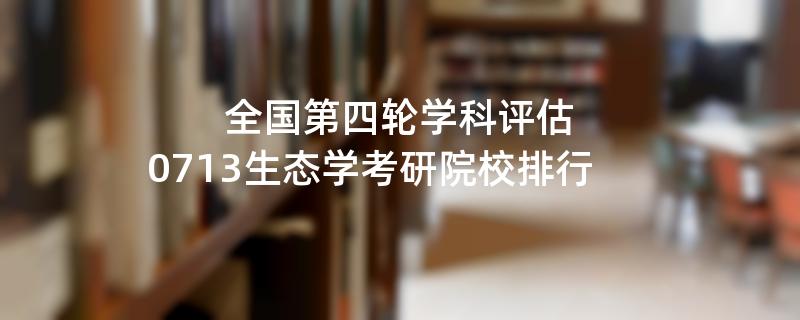 全国第四轮学科评估
0713生态学考研院校排行